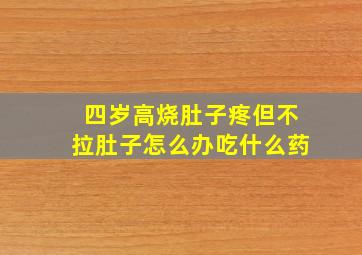 四岁高烧肚子疼但不拉肚子怎么办吃什么药